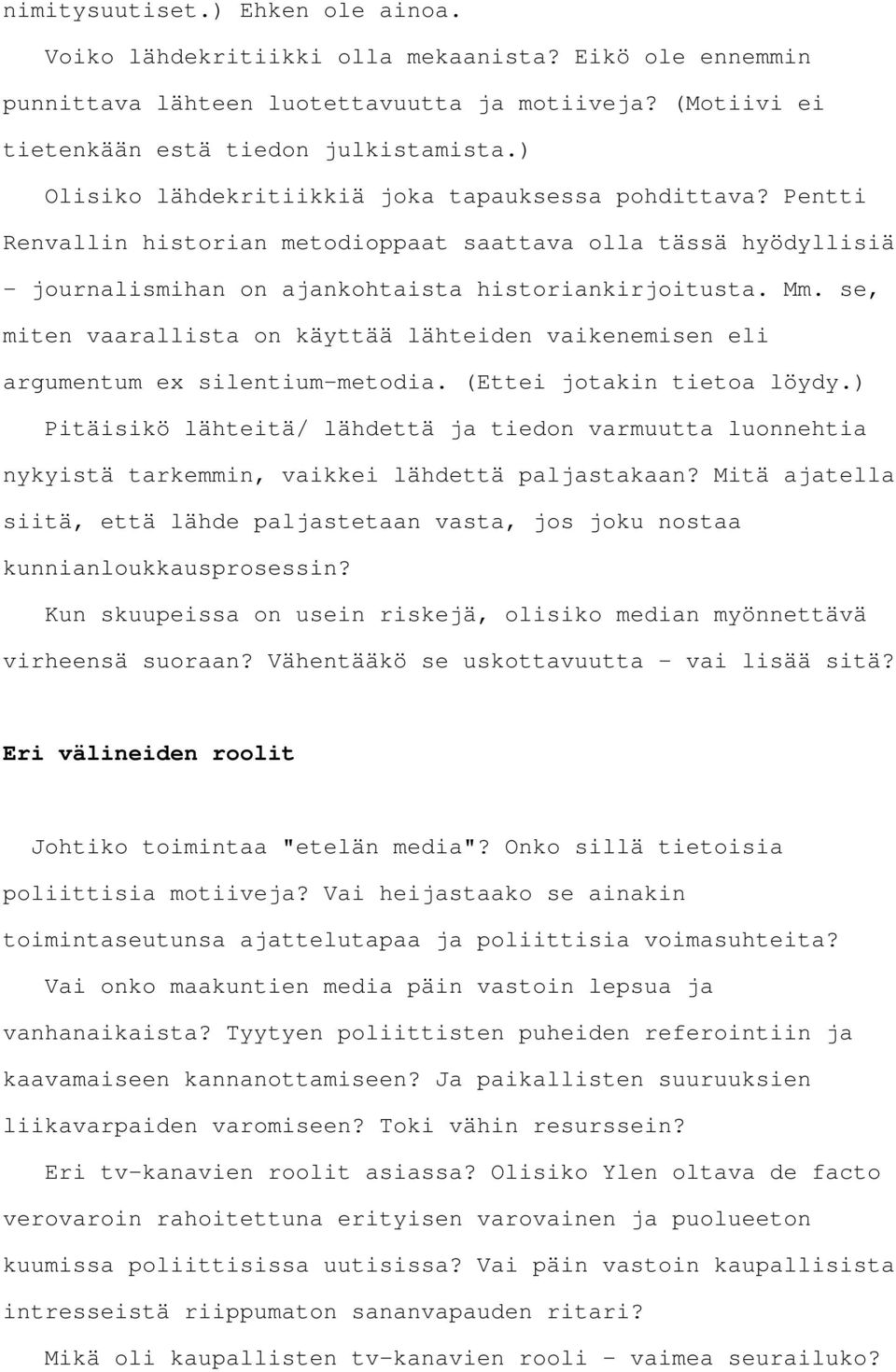 nimitysuutiset.) Ehken ole ainoa.

Voiko lähdekritiikki olla mekaanista? Eikö ole ennemmin punnittava lähteen luotettavuutta ja motiiveja? (Motiivi ei tietenkään estä tiedon julkistamista.)

Olisiko lähdekritiikkiä joka tapauksessa pohdittava? Pentti Renvallin historian metodioppaat saattava olla tässä hyödyllisiä - journalismihan on ajankohtaista historiankirjoitusta. Mm. se, miten vaarallista on käyttää lähteiden vaikenemisen eli argumentum ex silentium-metodia. (Ettei jotakin tietoa löydy.)

Pitäisikö lähteitä/ lähdettä ja tiedon varmuutta luonnehtia nykyistä tarkemmin, vaikkei lähdettä paljastakaan? Mitä ajatella siitä, että lähde paljastetaan vasta, jos joku nostaa kunnianloukkausprosessin?

Kun skuupeissa on usein riskejä, olisiko median myönnettävä virheensä suoraan? Vähentääkö se uskottavuutta - vai lisää sitä?

Eri välineiden roolit

Johtiko toimintaa "etelän media"? Onko sillä tietoisia poliittisia motiiveja? Vai heijastaako se ainakin toimintaseutunsa ajattelutapaa ja poliittisia voimasuhteita?

Vai onko maakuntien media päin vastoin lepsua ja vanhanaikaista? Tyytyen poliittisten puheiden referointiin ja kaavamaiseen kannanottamiseen? Ja paikallisten suuruuksien liikavarpaiden varomiseen? Toki vähin resurssein?

Eri tv-kanavien roolit asiassa? Olisiko Ylen oltava de facto verovaroin rahoitettuna erityisen varovainen ja puolueeton kuumissa poliittisissa uutisissa? Vai päin vastoin kaupallisista intresseistä riippumaton sananvapauden ritari?

Mikä oli kaupallisten tv-kanavien rooli - vaimea seurailuko?